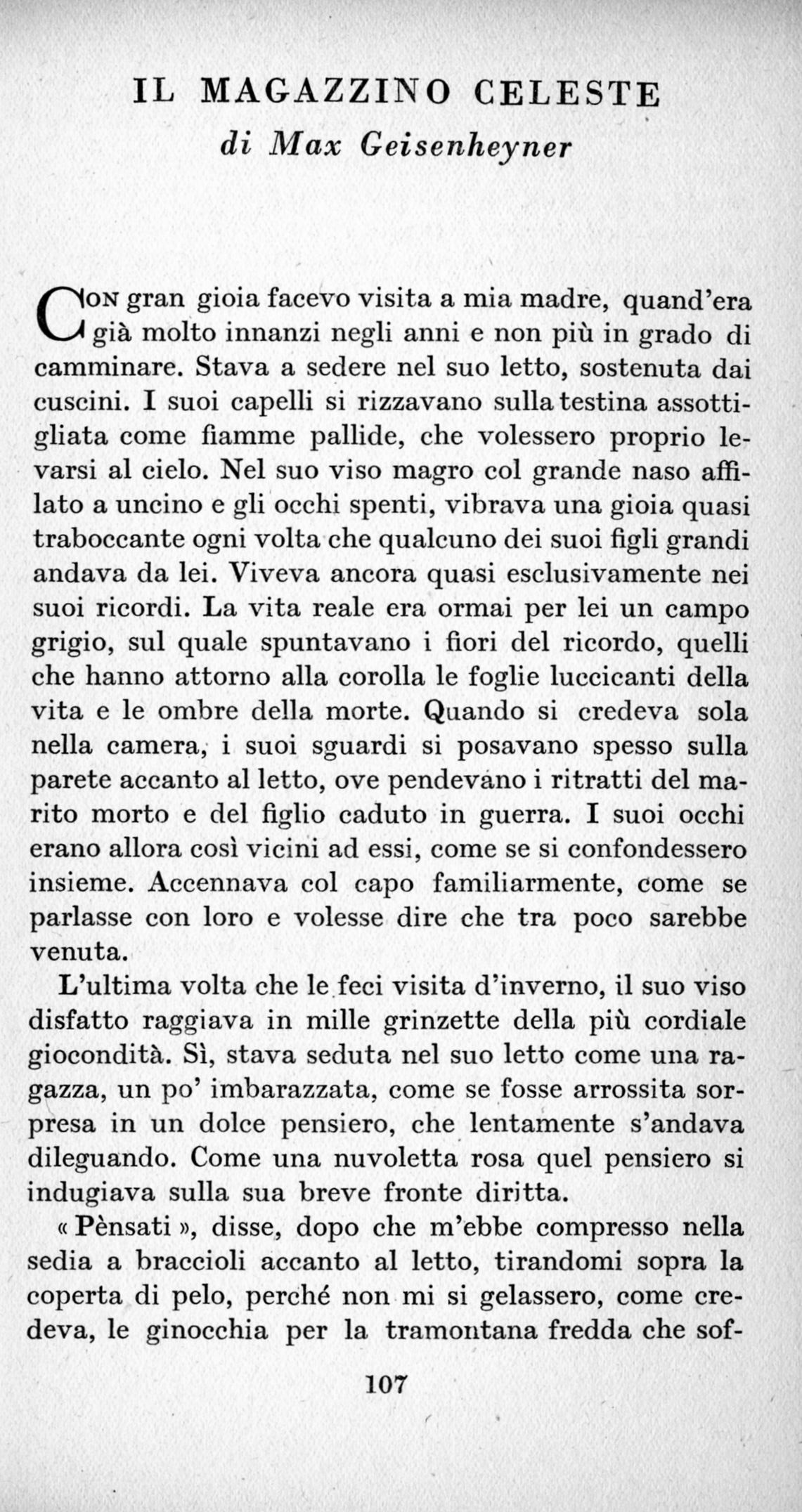 IL MAGAZZINO CELESTE

di Max Geisenheyner

CON gran gioia facevo visita a mia madre, quand'era già molto innanzi negli anni e non più in grado di camminare. Stava a sedere nel suo letto, sostenuta dai cuscini. I suoi capelli si rizzavano sulla testina assottigliata come fiamme pallide, che volessero proprio levarsi al cielo. Nel suo viso magro col grande naso affilato a uncino e gli occhi spenti, vibrava una gioia quasi traboccante ogni volta che qualcuno dei suoi figli grandi andava da lei. Viveva ancora quasi esclusivamente nei suoi ricordi. La vita reale era ormai per lei un campo grigio, sul quale spuntavano i fiori del ricordo, quelli che hanno attorno alla corolla le foglie luccicanti della vita e le ombre della morte. Quando si credeva sola nella camera, i suoi sguardi si posavano spesso sulla parete accanto al letto, ove pendevano i ritratti del marito morto e del figlio caduto in guerra. I suoi occhi erano allora così vicini ad essi, come se si confondessero insieme. Accennava col capo familiarmente, come se parlasse con loro e volesse dire che tra poco sarebbe venuta.

L'ultima volta che le feci visita d'inverno, il suo viso disfatto raggiava in mille grinzette della più cordiale giocondità. Sì, stava seduta nel suo letto come una ragazza, un po' imbarazzata, come se fosse arrossita sorpresa in un dolce pensiero, che lentamente s'andava dileguando. Come una nuvoletta rosa quel pensiero si indugiava sulla sua breve fronte diritta.

« Pènsati », disse, dopo che m'ebbe compresso nella sedia a braccioli accanto al letto, tirandomi sopra la coperta di pelo, perché non mi si gelassero, come credeva, le ginocchia per la tramontana fredda che sof-

107